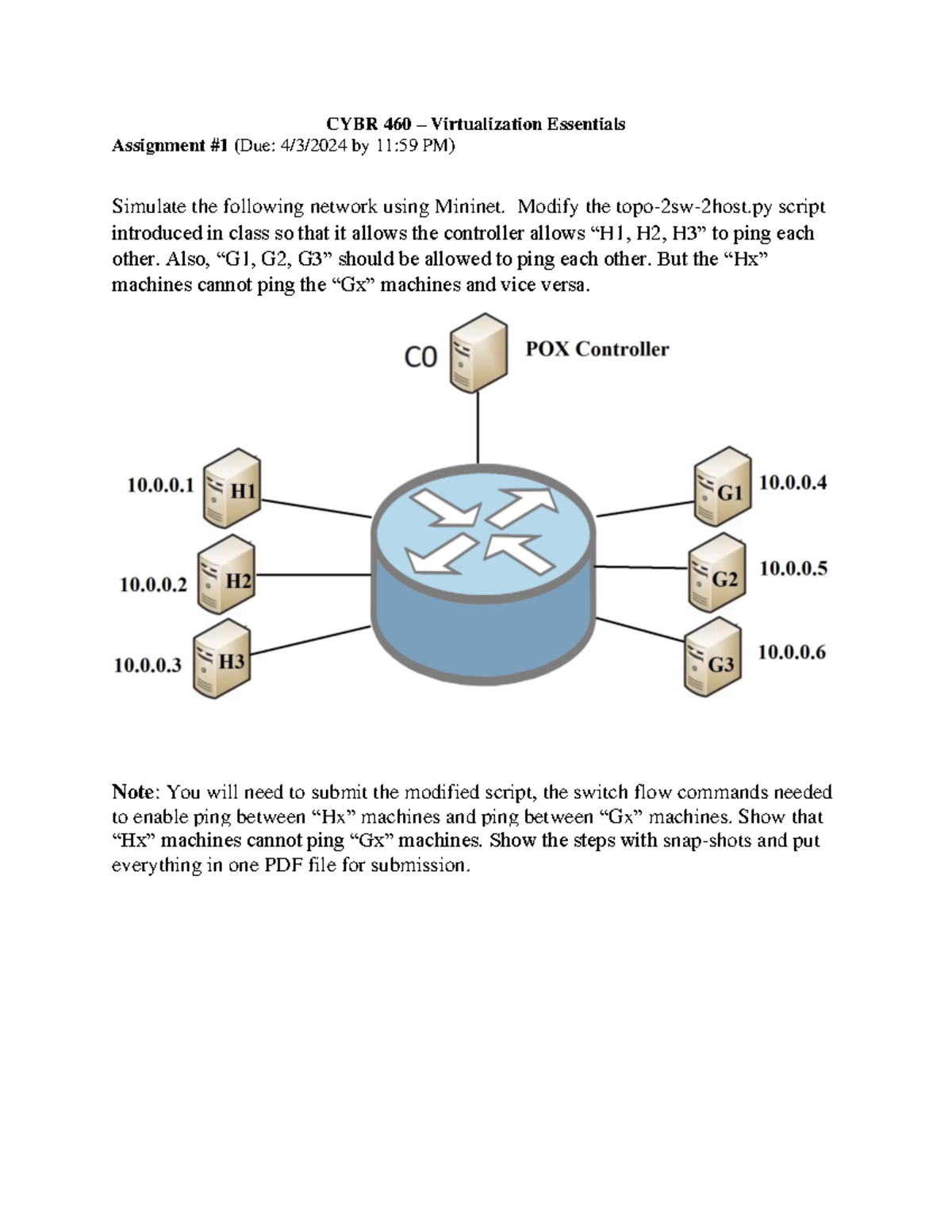 CYBR 460 – Virtualization Essentials
Assignment #1 (Due: 4/3/2024 by 11:59 PM)

Simulate the following network using Mininet. Modify the topo-2sw-2host.py script introduced in class so that it allows the controller allows "H1, H2, H3" to ping each other. Also, "G1, G2, G3" should be allowed to ping each other. But the "Hx" machines cannot ping the "Gx" machines and vice versa.

C0
POX Controller

10.0.0.1
H1
10.0.0.2
H2
10.0.0.3
H3

G1
10.0.0.4
G2
10.0.0.5
G3
10.0.0.6

Note: You will need to submit the modified script, the switch flow commands needed to enable ping between "Hx" machines and ping between "Gx" machines. Show that "Hx" machines cannot ping "Gx" machines. Show the steps with snap-shots and put everything in one PDF file for submission.